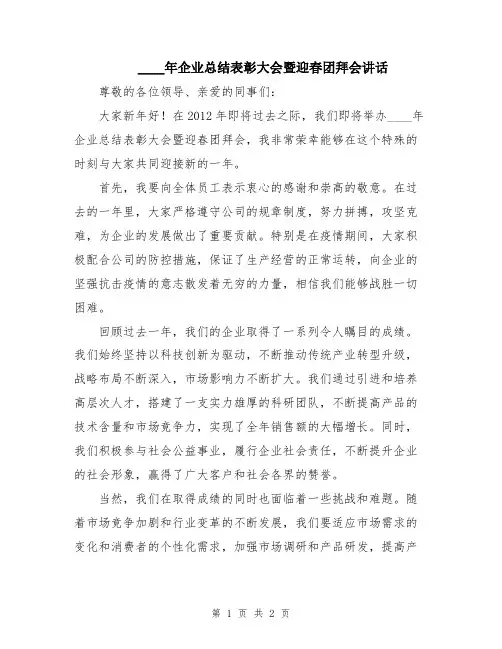 ____年企业总结表彰大会暨迎春团拜会讲话

尊敬的各位领导、亲爱的同事们：

大家新年好！在2012年即将过去之际，我们即将举办____年企业总结表彰大会暨迎春团拜会，我非常荣幸能够在这个特殊的时刻与大家共同迎接新的一年。

首先，我要向全体员工表示衷心的感谢和崇高的敬意。在过去的一年里，大家严格遵守公司的规章制度，努力拼搏，攻坚克难，为企业的发展做出了重要贡献。特别是在疫情期间，大家积极配合公司的防控措施，保证了生产经营的正常运转，向企业的坚强抗击疫情的意志散发着无穷的力量，相信我们能够战胜一切困难。

回顾过去一年，我们的企业取得了一系列令人瞩目的成绩。我们始终坚持以科技创新为驱动，不断推动传统产业转型升级，战略布局不断深入，市场影响力不断扩大。我们通过引进和培养高层次人才，搭建了一支实力雄厚的科研团队，不断提高产品的技术含量和市场竞争力，实现了全年销售额的大幅增长。同时，我们积极参与社会公益事业，履行企业社会责任，不断提升企业的社会形象，赢得了广大客户和社会各界的赞誉。

当然，我们在取得成绩的同时也面临着一些挑战和难题。随着市场竞争加剧和行业变革的不断发展，我们要适应市场需求的变化和消费者的个性化需求，加强市场调研和产品研发，提高产

第 1 页 共 2 页